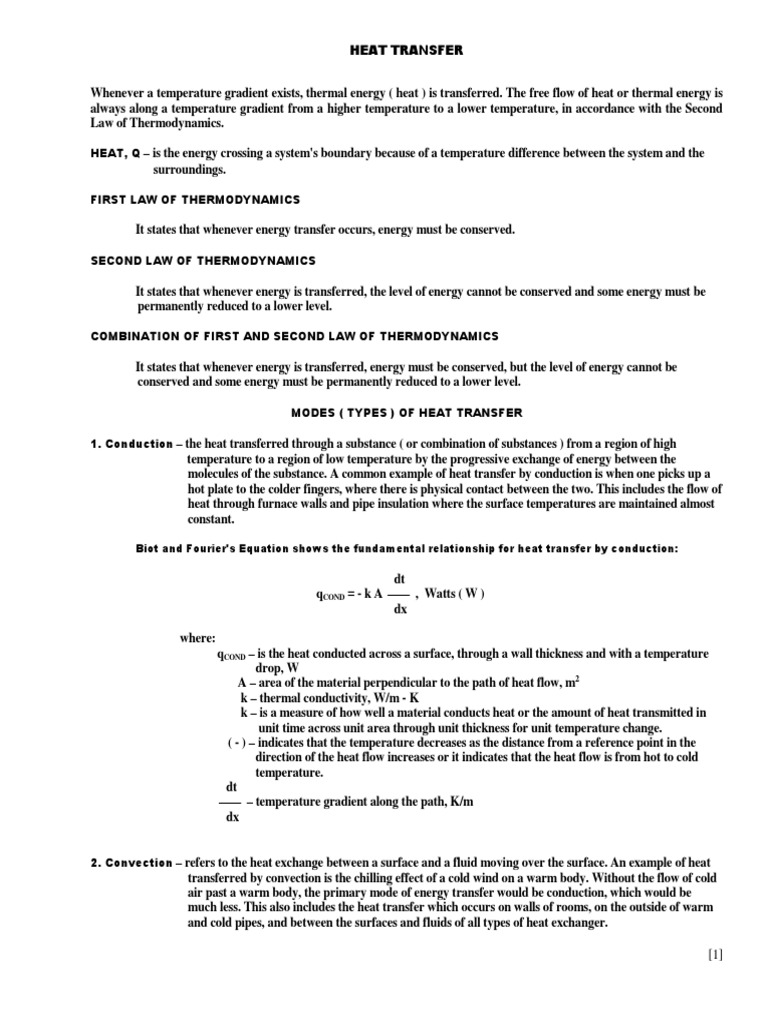 HEAT TRANSFER

Whenever a temperature gradient exists, thermal energy ( heat ) is transferred. The free flow of heat or thermal energy is always along a temperature gradient from a higher temperature to a lower temperature, in accordance with the Second Law of Thermodynamics.

HEAT, Q – is the energy crossing a system's boundary because of a temperature difference between the system and the surroundings.

FIRST LAW OF THERMODYNAMICS

It states that whenever energy transfer occurs, energy must be conserved.

SECOND LAW OF THERMODYNAMICS

It states that whenever energy is transferred, the level of energy cannot be conserved and some energy must be permanently reduced to a lower level.

COMBINATION OF FIRST AND SECOND LAW OF THERMODYNAMICS

It states that whenever energy is transferred, energy must be conserved, but the level of energy cannot be conserved and some energy must be permanently reduced to a lower level.

MODES ( TYPES ) OF HEAT TRANSFER

1. Conduction – the heat transferred through a substance ( or combination of substances ) from a region of high temperature to a region of low temperature by the progressive exchange of energy between the molecules of the substance. A common example of heat transfer by conduction is when one picks up a hot plate to the colder fingers, where there is physical contact between the two. This includes the flow of heat through furnace walls and pipe insulation where the surface temperatures are maintained almost constant.

Biot and Fourier's Equation shows the fundamental relationship for heat transfer by conduction:

$q_{COND} = - k A \frac{dt}{dx}$ , Watts ( W )

where:
$q_{COND}$ – is the heat conducted across a surface, through a wall thickness and with a temperature drop, W
A – area of the material perpendicular to the path of heat flow, $m^2$
k – thermal conductivity, W/m - K
k – is a measure of how well a material conducts heat or the amount of heat transmitted in unit time across unit area through unit thickness for unit temperature change.
( - ) – indicates that the temperature decreases as the distance from a reference point in the direction of the heat flow increases or it indicates that the heat flow is from hot to cold temperature.
$\frac{dt}{dx}$ – temperature gradient along the path, K/m

2. Convection – refers to the heat exchange between a surface and a fluid moving over the surface. An example of heat transferred by convection is the chilling effect of a cold wind on a warm body. Without the flow of cold air past a warm body, the primary mode of energy transfer would be conduction, which would be much less. This also includes the heat transfer which occurs on walls of rooms, on the outside of warm and cold pipes, and between the surfaces and fluids of all types of heat exchanger.

[1]